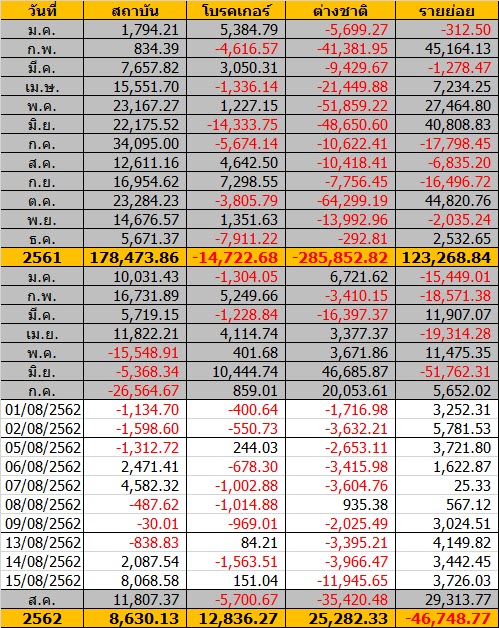 | วันที่ | สถาบัน | โบรคเกอร์ | ต่างชาติ | รายย่อย |
|---|---|---|---|---|
| ม.ค. | 1,794.21 | 5,384.79 | -5,699.27 | -312.50 |
| ก.พ. | 834.39 | -4,616.57 | -41,381.95 | 45,164.13 |
| มี.ค. | 7,657.82 | 3,050.31 | -9,429.67 | -1,278.47 |
| เม.ษ. | 15,551.70 | -1,336.14 | -21,449.88 | 7,234.25 |
| พ.ค. | 23,167.27 | 1,227.15 | -51,859.22 | 27,464.80 |
| มิ.ย. | 22,175.52 | -14,333.75 | -48,650.60 | 40,808.83 |
| ก.ค. | 34,095.00 | -5,674.14 | -10,622.41 | -17,798.45 |
| ส.ค. | 12,611.16 | 4,642.50 | -10,418.41 | -6,835.20 |
| ก.ย. | 16,954.62 | 7,298.55 | -7,756.45 | -16,496.72 |
| ต.ค. | 23,284.23 | -3,805.79 | -64,299.19 | 44,820.76 |
| พ.ย. | 14,676.57 | 1,351.63 | -13,992.96 | -2,035.24 |
| ธ.ค. | 5,671.37 | -7,911.22 | -292.81 | 2,532.65 |
| 2561 | 178,473.86 | -14,722.68 | -285,852.82 | 123,268.84 |
| ม.ค. | 10,031.43 | -1,304.05 | 6,721.62 | -15,449.01 |
| ก.พ. | 16,731.89 | 5,249.66 | -3,410.15 | -18,571.38 |
| มี.ค. | 5,719.15 | -1,228.84 | -16,397.37 | 11,907.07 |
| เม.ย. | 11,822.21 | 4,114.74 | 3,377.37 | -19,314.28 |
| พ.ค. | -15,548.91 | 401.68 | 3,671.86 | 11,475.35 |
| มิ.ย. | -5,368.34 | 10,444.74 | 46,685.87 | -51,762.31 |
| ก.ค. | -26,564.67 | 859.01 | 20,053.61 | 5,652.02 |
| 01/08/2562 | -1,134.70 | -400.64 | -1,716.98 | 3,252.31 |
| 02/08/2562 | -1,598.60 | -550.73 | -3,632.21 | 5,781.53 |
| 05/08/2562 | -1,312.72 | 244.03 | -2,653.11 | 3,721.80 |
| 06/08/2562 | 2,471.41 | -678.30 | -3,415.98 | 1,622.87 |
| 07/08/2562 | 4,582.32 | -1,002.88 | -3,604.76 | 25.33 |
| 08/08/2562 | -487.62 | -1,014.88 | 935.38 | 567.12 |
| 09/08/2562 | -30.01 | -969.01 | -2,025.49 | 3,024.51 |
| 13/08/2562 | -838.83 | 84.21 | -3,395.21 | 4,149.82 |
| 14/08/2562 | 2,087.54 | -1,563.51 | -3,966.47 | 3,442.45 |
| 15/08/2562 | 8,068.58 | 151.04 | -11,945.65 | 3,726.03 |
| ส.ค. | 11,807.37 | -5,700.67 | -35,420.48 | 29,313.77 |
| 2562 | 8,630.13 | 12,836.27 | 25,282.33 | -46,748.77 |